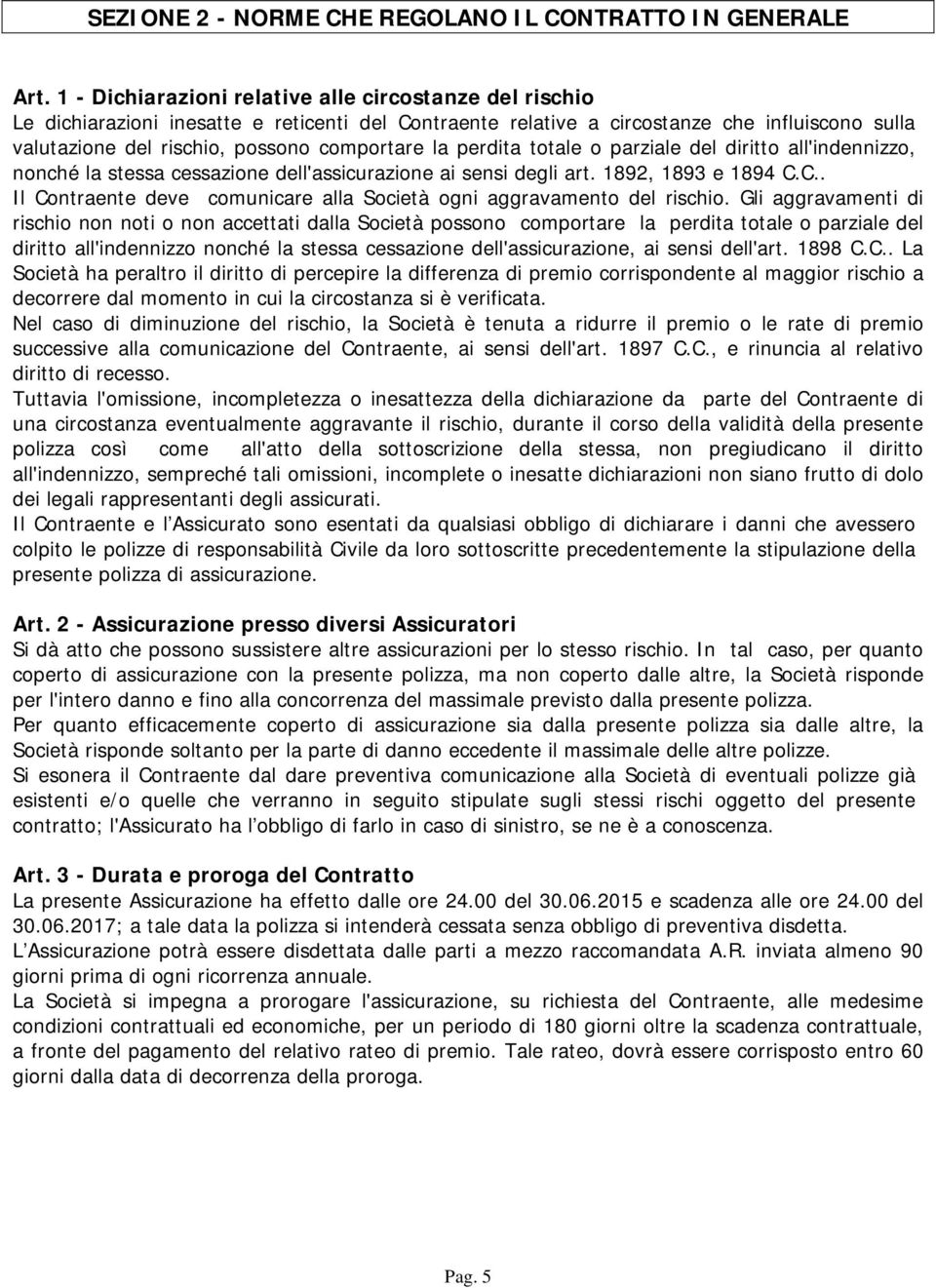 SEZIONE 2 - NORME CHE REGOLANO IL CONTRATTO IN GENERALE

Art. 1 - Dichiarazioni relative alle circostanze del rischio
Le dichiarazioni inesatte e reticenti del Contraente relative a circostanze che influiscono sulla valutazione del rischio, possono comportare la perdita totale o parziale del diritto all'indennizzo, nonché la stessa cessazione dell'assicurazione ai sensi degli art. 1892, 1893 e 1894 C.C..
Il Contraente deve comunicare alla Società ogni aggravamento del rischio. Gli aggravamenti di rischio non noti o non accettati dalla Società possono comportare la perdita totale o parziale del diritto all'indennizzo nonché la stessa cessazione dell'assicurazione, ai sensi dell'art. 1898 C.C.. La Società ha peraltro il diritto di percepire la differenza di premio corrispondente al maggior rischio a decorrere dal momento in cui la circostanza si è verificata.
Nel caso di diminuzione del rischio, la Società è tenuta a ridurre il premio o le rate di premio successive alla comunicazione del Contraente, ai sensi dell'art. 1897 C.C., e rinuncia al relativo diritto di recesso.
Tuttavia l'omissione, incompletezza o inesattezza della dichiarazione da parte del Contraente di una circostanza eventualmente aggravante il rischio, durante il corso della validità della presente polizza così come all'atto della sottoscrizione della stessa, non pregiudicano il diritto all'indennizzo, sempreché tali omissioni, incomplete o inesatte dichiarazioni non siano frutto di dolo dei legali rappresentanti degli assicurati.
Il Contraente e l'Assicurato sono esentati da qualsiasi obbligo di dichiarare i danni che avessero colpito le polizze di responsabilità Civile da loro sottoscritte precedentemente la stipulazione della presente polizza di assicurazione.

Art. 2 - Assicurazione presso diversi Assicuratori
Si dà atto che possono sussistere altre assicurazioni per lo stesso rischio. In tal caso, per quanto coperto di assicurazione con la presente polizza, ma non coperto dalle altre, la Società risponde per l'intero danno e fino alla concorrenza del massimale previsto dalla presente polizza.
Per quanto efficacemente coperto di assicurazione sia dalla presente polizza sia dalle altre, la Società risponde soltanto per la parte di danno eccedente il massimale delle altre polizze.
Si esonera il Contraente dal dare preventiva comunicazione alla Società di eventuali polizze già esistenti e/o quelle che verranno in seguito stipulate sugli stessi rischi oggetto del presente contratto; l'Assicurato ha l'obbligo di farlo in caso di sinistro, se ne è a conoscenza.

Art. 3 - Durata e proroga del Contratto
La presente Assicurazione ha effetto dalle ore 24.00 del 30.06.2015 e scadenza alle ore 24.00 del 30.06.2017; a tale data la polizza si intenderà cessata senza obbligo di preventiva disdetta.
L'Assicurazione potrà essere disdettata dalle parti a mezzo raccomandata A.R. inviata almeno 90 giorni prima di ogni ricorrenza annuale.
La Società si impegna a prorogare l'assicurazione, su richiesta del Contraente, alle medesime condizioni contrattuali ed economiche, per un periodo di 180 giorni oltre la scadenza contrattuale, a fronte del pagamento del relativo rateo di premio. Tale rateo, dovrà essere corrisposto entro 60 giorni dalla data di decorrenza della proroga.

Pag. 5